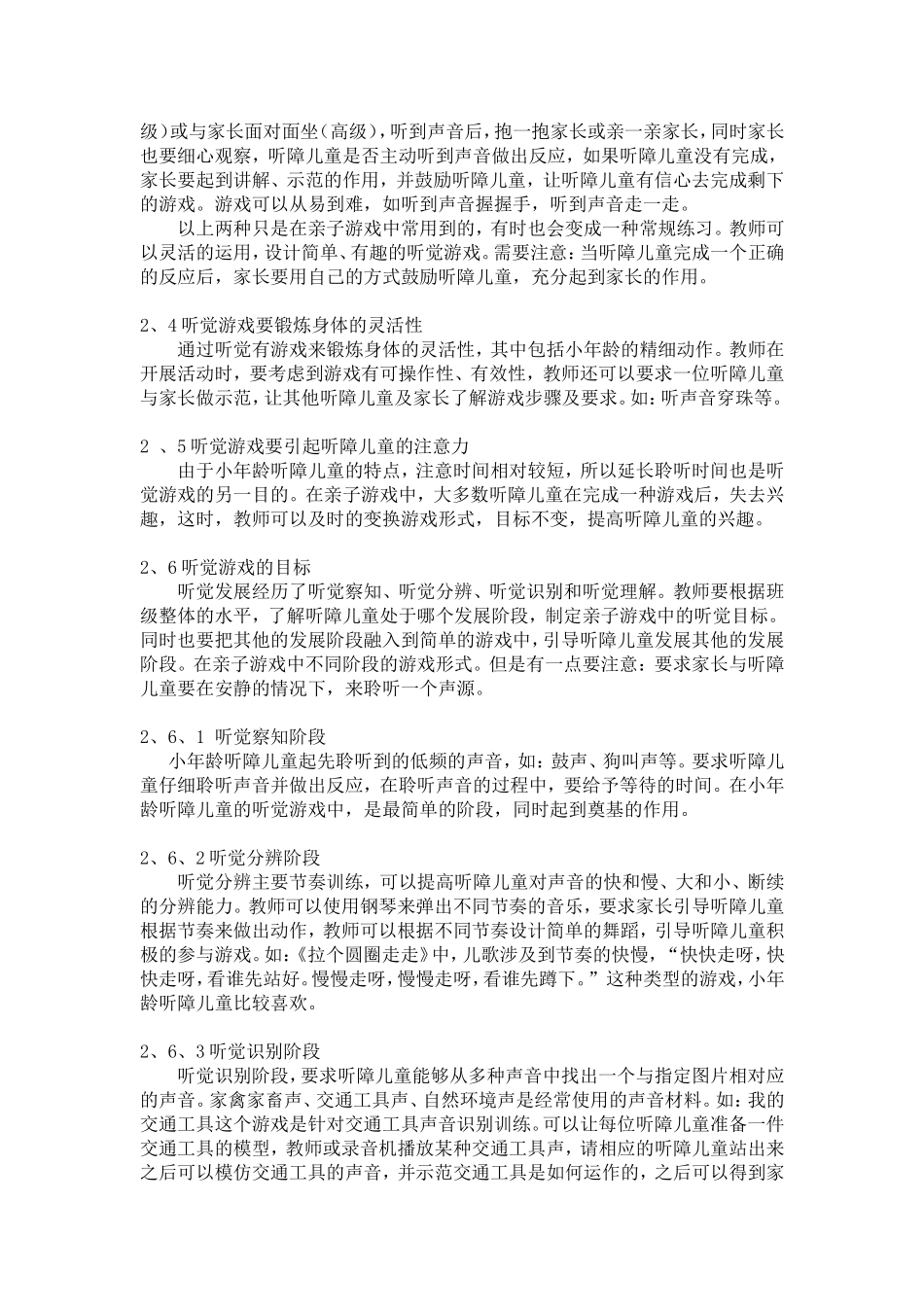 级）或与家长面对面坐（高级），听到声音后，抱一抱家长或亲一亲家长，同时家长也要细心观察，听障儿童是否主动听到声音做出反应，如果听障儿童没有完成，家长要起到讲解、示范的作用，并鼓励听障儿童，让听障儿童有信心去完成剩下的游戏。游戏可以从易到难，如听到声音握握手，听到声音走一走。

以上两种只是在亲子游戏中常用到的，有时也会变成一种常规练习。教师可以灵活的运用，设计简单、有趣的听觉游戏。需要注意：当听障儿童完成一个正确的反应后，家长要用自己的方式鼓励听障儿童，充分起到家长的作用。

2、4 听觉游戏要锻炼身体的灵活性

通过听觉有游戏来锻炼身体的灵活性，其中包括小年龄的精细动作。教师在开展活动时，要考虑到游戏有可操作性、有效性，教师还可以要求一位听障儿童与家长做示范，让其他听障儿童及家长了解游戏步骤及要求。如：听声音穿珠等。

2 、5 听觉游戏要引起听障儿童的注意力

由于小年龄听障儿童的特点，注意时间相对较短，所以延长聆听时间也是听觉游戏的另一目的。在亲子游戏中，大多数听障儿童在完成一种游戏后，失去兴趣，这时，教师可以及时的变换游戏形式，目标不变，提高听障儿童的兴趣。

2、6 听觉游戏的目标

听觉发展经历了听觉察知、听觉分辨、听觉识别和听觉理解。教师要根据班级整体的水平，了解听障儿童处于哪个发展阶段，制定亲子游戏中的听觉目标。同时也要把其他的发展阶段融入到简单的游戏中，引导听障儿童发展其他的发展阶段。在亲子游戏中不同阶段的游戏形式。但是有一点要注意：要求家长与听障儿童要在安静的情况下，来聆听一个声源。

2、6、1 听觉察知阶段

小年龄听障儿童起先聆听到的低频的声音，如：鼓声、狗叫声等。要求听障儿童仔细聆听声音并做出反应，在聆听声音的过程中，要给予等待的时间。在小年龄听障儿童的听觉游戏中，是最简单的阶段，同时起到奠基的作用。

2、6、2 听觉分辨阶段

听觉分辨主要节奏训练，可以提高听障儿童对声音的快和慢、大和小、断续的分辨能力。教师可以使用钢琴来弹出不同节奏的音乐，要求家长引导听障儿童根据节奏来做出动作，教师可以根据不同节奏设计简单的舞蹈，引导听障儿童积极的参与游戏。如：《拉个圆圈走走》中，儿歌涉及到节奏的快慢，“快快走呀，快快走呀，看谁先站好。慢慢走呀，慢慢走呀，看谁先蹲下。”这种类型的游戏，小年龄听障儿童比较喜欢。

2、6、3 听觉识别阶段

听觉识别阶段，要求听障儿童能够从多种声音中找出一个与指定图片相对应的声音。家禽家畜声、交通工具声、自然环境声是经常使用的声音材料。如：我的交通工具这个游戏是针对交通工具声音识别训练。可以让每位听障儿童准备一件交通工具的模型，教师或录音机播放某种交通工具声，请相应的听障儿童站出来之后可以模仿交通工具的声音，并示范交通工具是如何运作的，之后可以得到家